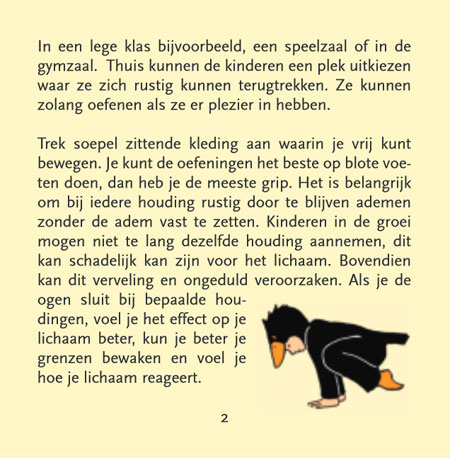 In een lege klas bijvoorbeeld, een speelzaal of in de gymzaal. Thuis kunnen de kinderen een plek uitkiezen waar ze zich rustig kunnen terugtrekken. Ze kunnen zolang oefenen als ze er plezier in hebben.

Trek soepel zittende kleding aan waarin je vrij kunt bewegen. Je kunt de oefeningen het beste op blote voeten doen, dan heb je de meeste grip. Het is belangrijk om bij iedere houding rustig door te blijven ademen zonder de adem vast te zetten. Kinderen in de groei mogen niet te lang dezelfde houding aannemen, dit kan schadelijk kan zijn voor het lichaam. Bovendien kan dit verveling en ongeduld veroorzaken. Als je de ogen sluit bij bepaalde houdingen, voel je het effect op je lichaam beter, kun je beter je grenzen bewaken en voel je hoe je lichaam reageert.

2